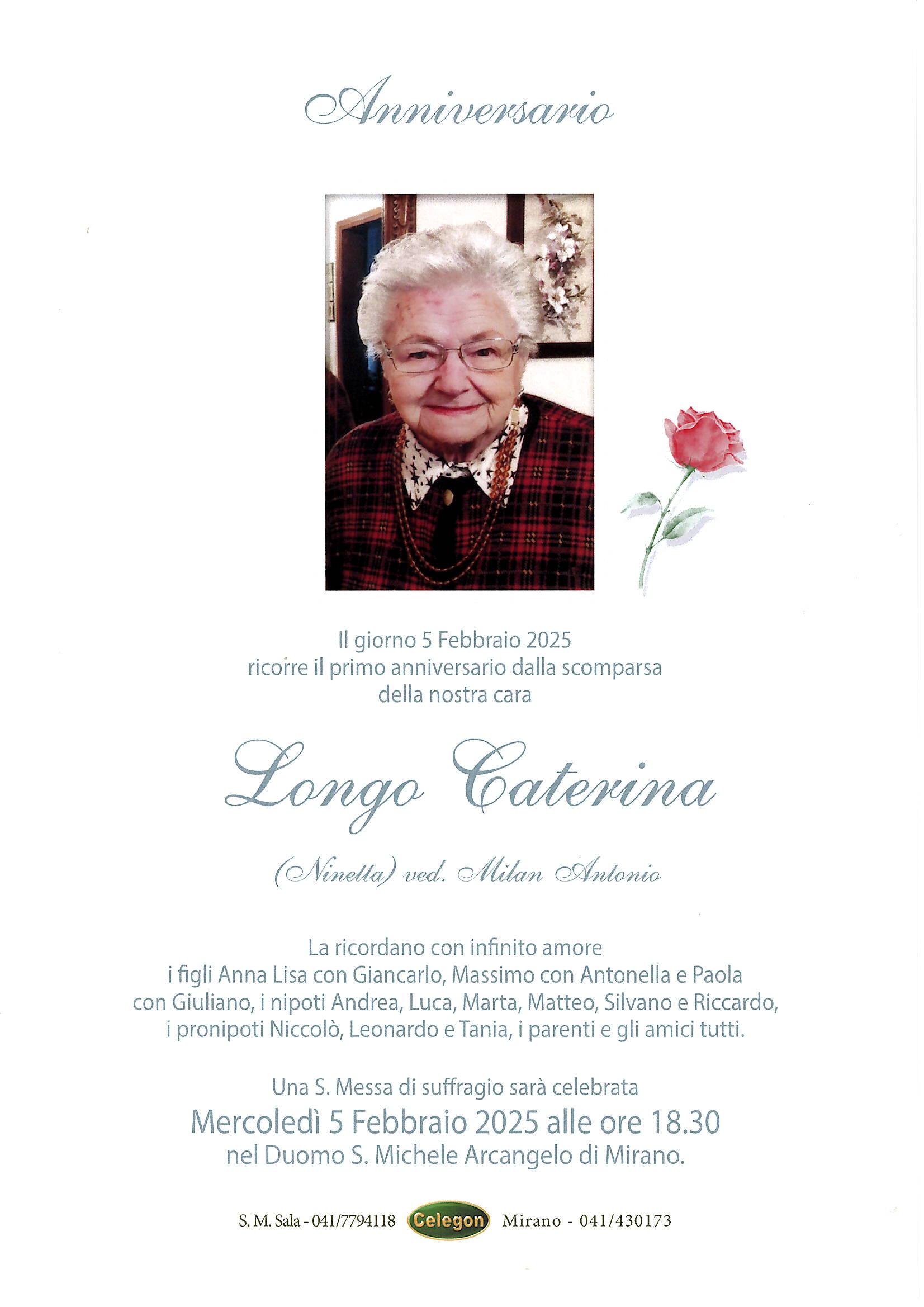 Anniversario

Il giorno 5 Febbraio 2025
ricorre il primo anniversario dalla scomparsa
della nostra cara

Longo Caterina

(Ninetta) ved. Milan Antonio

La ricordano con infinito amore
i figli Anna Lisa con Giancarlo, Massimo con Antonella e Paola
con Giuliano, i nipoti Andrea, Luca, Marta, Matteo, Silvano e Riccardo,
i pronipoti Niccolò, Leonardo e Tania, i parenti e gli amici tutti.

Una S. Messa di suffragio sarà celebrata
Mercoledì 5 Febbraio 2025 alle ore 18.30
nel Duomo S. Michele Arcangelo di Mirano.

S. M. Sala - 041/7794118 Celegon Mirano - 041/430173